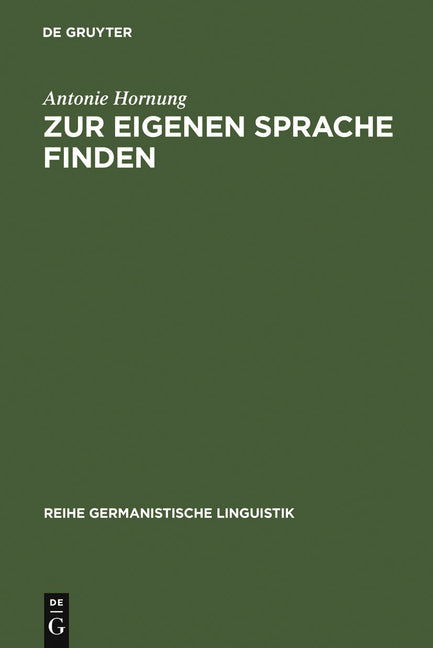 DE GRUYTER

Antonie Hornung

ZUR EIGENEN SPRACHE FINDEN

REIHE GERMANISTISCHE LINGUISTIK

DE
G